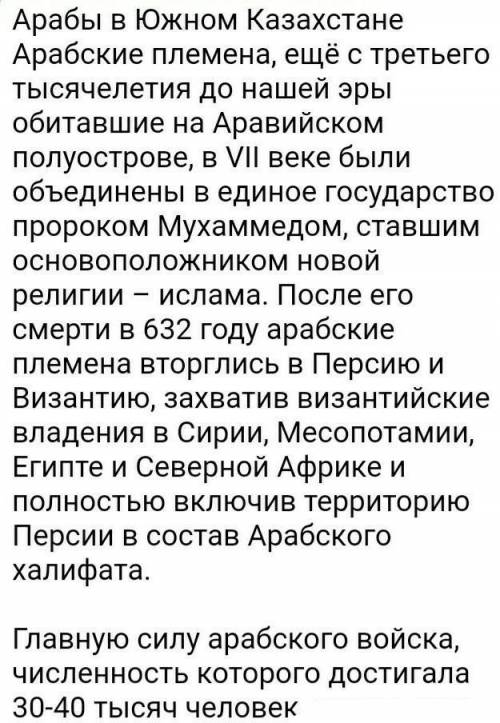 Арабы в Южном Казахстане
Арабские племена, ещё с третьего тысячелетия до нашей эры обитавшие на Аравийском полуострове, в VII веке были объединены в единое государство пророком Мухаммедом, ставшим основоположником новой религии – ислама. После его смерти в 632 году арабские племена вторглись в Персию и Византию, захватив византийские владения в Сирии, Месопотамии, Египте и Северной Африке и полностью включив территорию Персии в состав Арабского халифата.

Главную силу арабского войска, численность которого достигала 30-40 тысяч человек